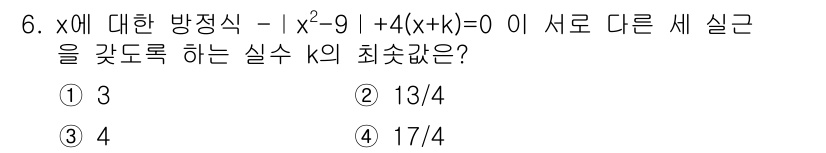 6. x에 대한 방정식 $-|x^2-9|+4(x+k)=0$ 이 서로 다른 세 실근을 갖도록 하는 실수 k의 최솟값은?

① 3
② 13/4
③ 4
④ 17/4